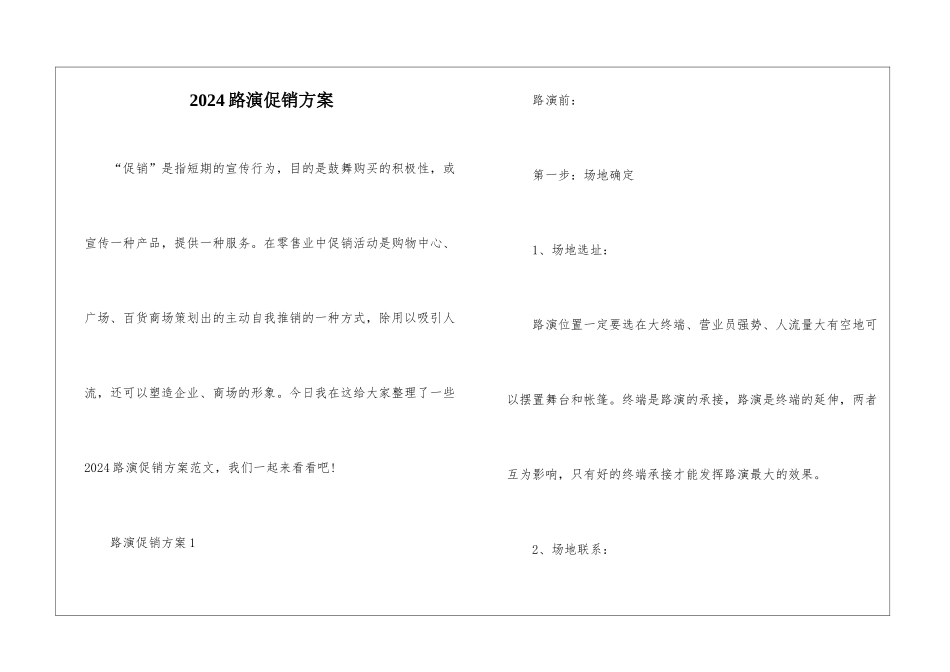 2024路演促销方案

“促销”是指短期的宣传行为，目的是鼓舞购买的积极性，或宣传一种产品，提供一种服务。在零售业中促销活动是购物中心、广场、百货商场策划出的主动自我推销的一种方式，除用以吸引人流，还可以塑造企业、商场的形象。今日我在这给大家整理了一些2024路演促销方案范文，我们一起来看看吧！

路演促销方案1

路演前：

第一步：场地确定

1、场地选址：

路演位置一定要选在大终端、营业员强势、人流量大有空地可以摆置舞台和帐篷。终端是路演的承接，路演是终端的延伸，两者互为影响，只有好的终端承接才能发挥路演最大的效果。

2、场地联系：